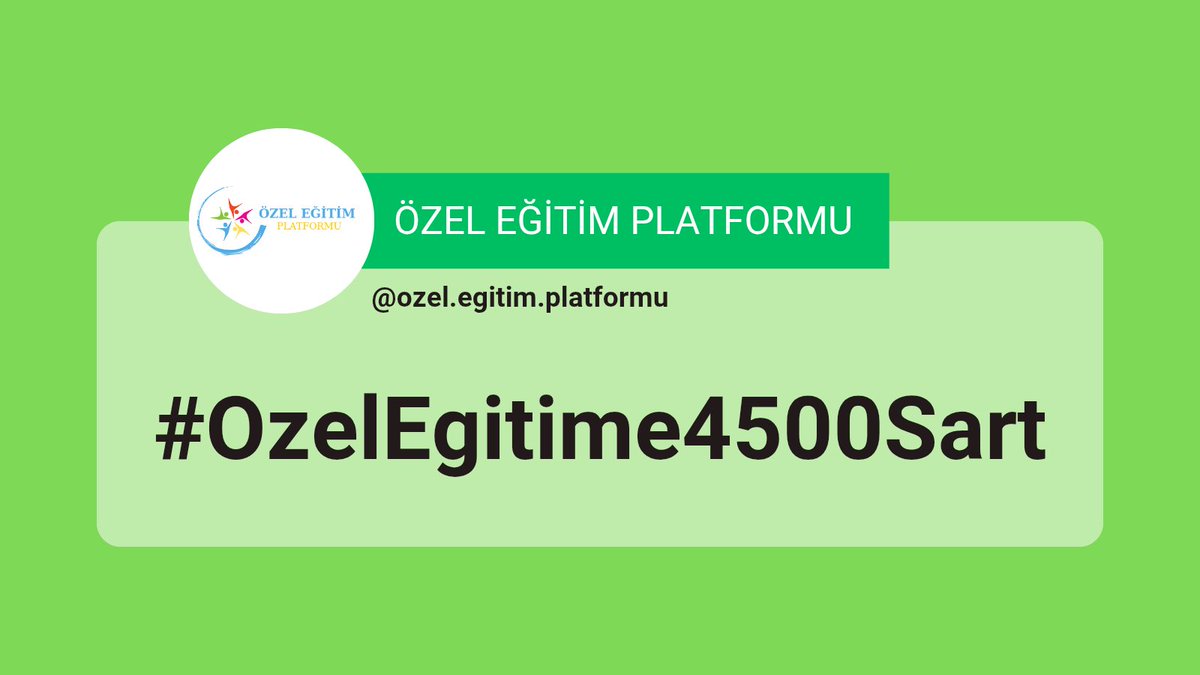 ÖZEL EĞİTİM
PLATFORMU

ÖZEL EĞİTİM PLATFORMU

@ozel.egitim.platformu

#OzelEgitime4500Sart